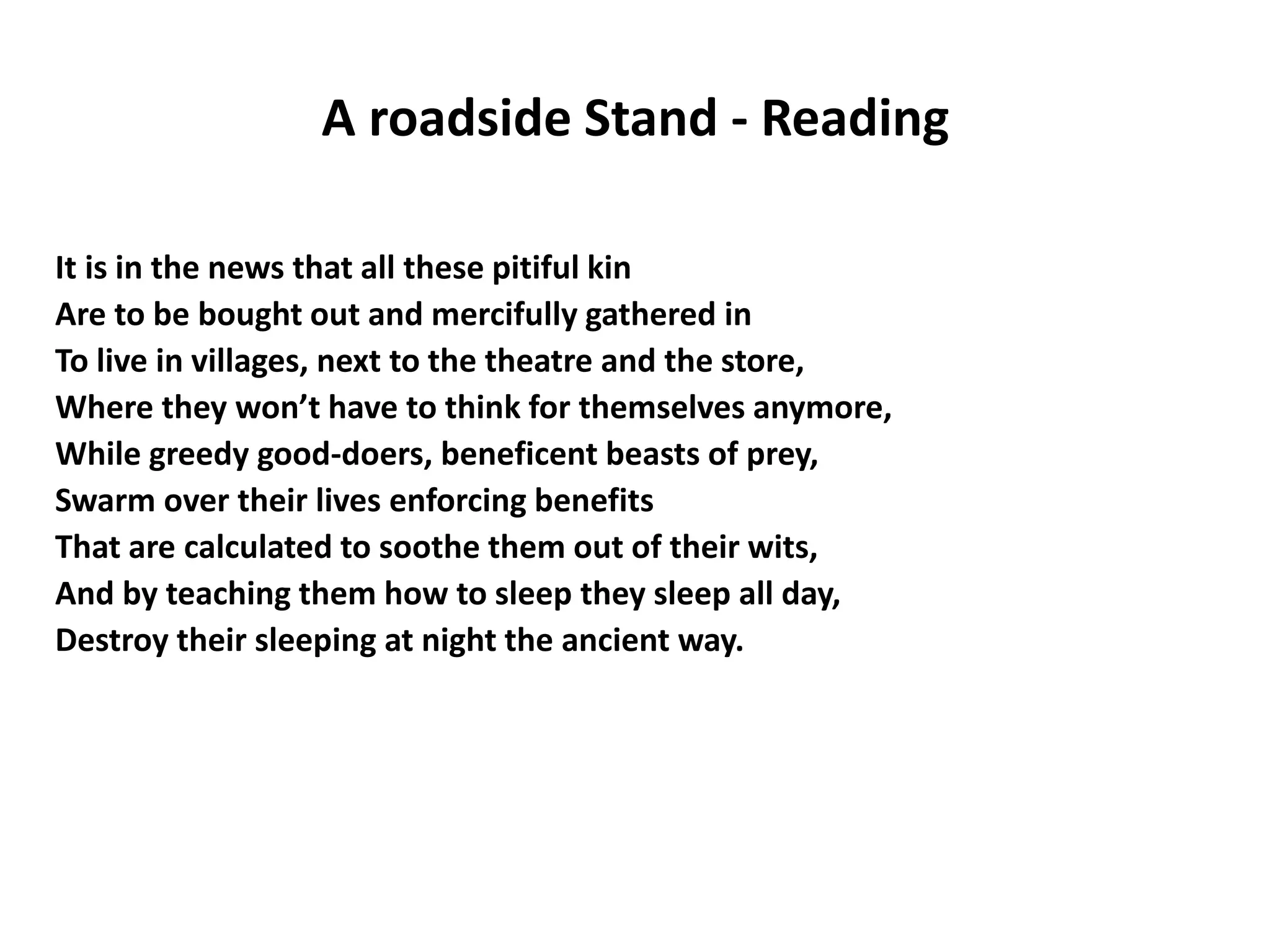 A roadside Stand - Reading

It is in the news that all these pitiful kin
Are to be bought out and mercifully gathered in
To live in villages, next to the theatre and the store,
Where they won’t have to think for themselves anymore,
While greedy good-doers, beneficent beasts of prey,
Swarm over their lives enforcing benefits
That are calculated to soothe them out of their wits,
And by teaching them how to sleep they sleep all day,
Destroy their sleeping at night the ancient way.